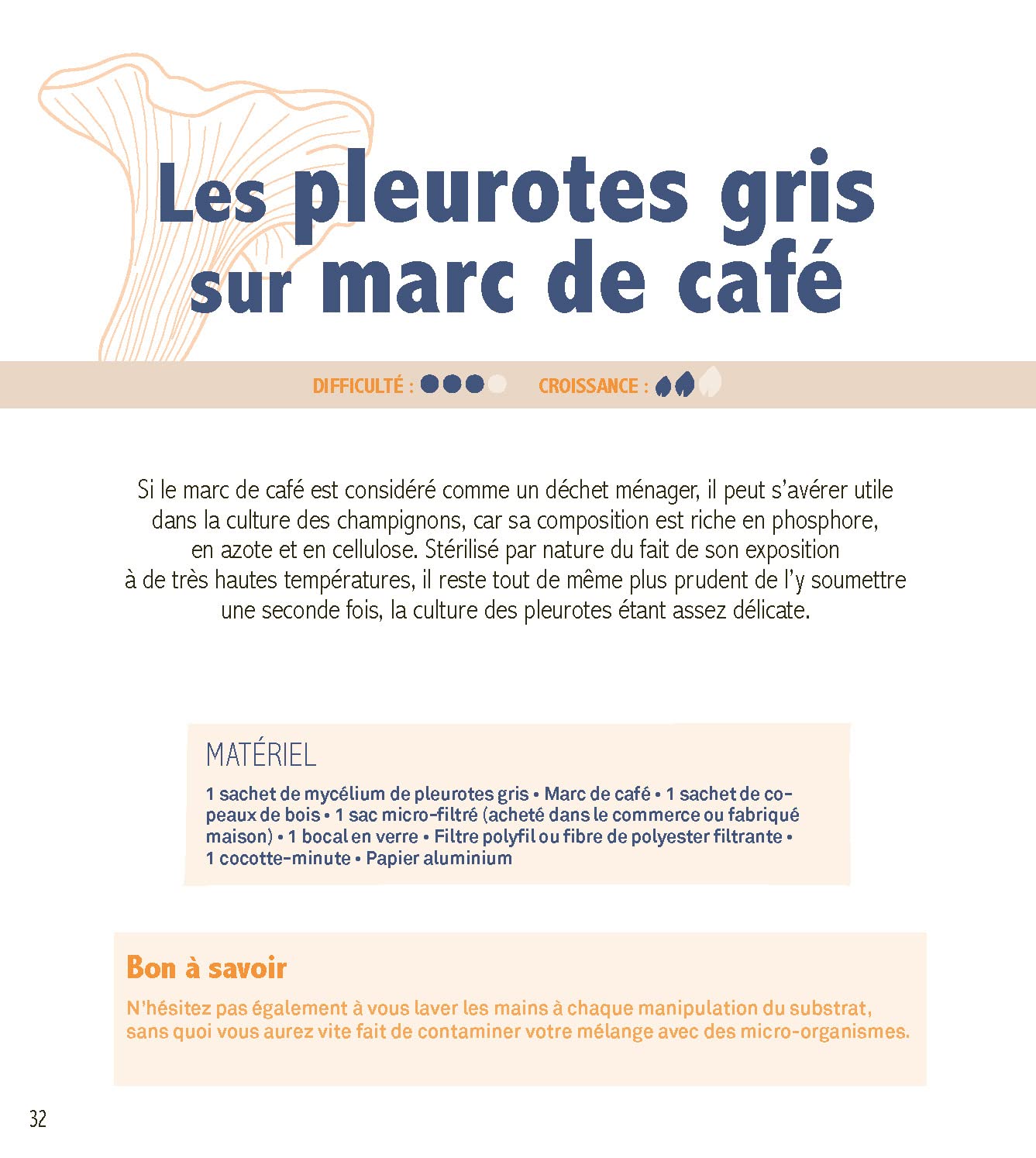 Les pleurotes gris sur marc de café

DIFFICULTÉ : CROISSANCE :

Si le marc de café est considéré comme un déchet ménager, il peut s'avérer utile dans la culture des champignons, car sa composition est riche en phosphore, en azote et en cellulose. Stérilisé par nature du fait de son exposition à de très hautes températures, il reste tout de même plus prudent de l'y soumettre une seconde fois, la culture des pleurotes étant assez délicate.

MATÉRIEL

1 sachet de mycélium de pleurotes gris • Marc de café • 1 sachet de copeaux de bois • 1 sac micro-filtré (acheté dans le commerce ou fabriqué maison) • 1 bocal en verre • Filtre polyfil ou fibre de polyester filtrante • 1 cocotte-minute • Papier aluminium

Bon à savoir

N'hésitez pas également à vous laver les mains à chaque manipulation du substrat, sans quoi vous aurez vite fait de contaminer votre mélange avec des micro-organismes.

32